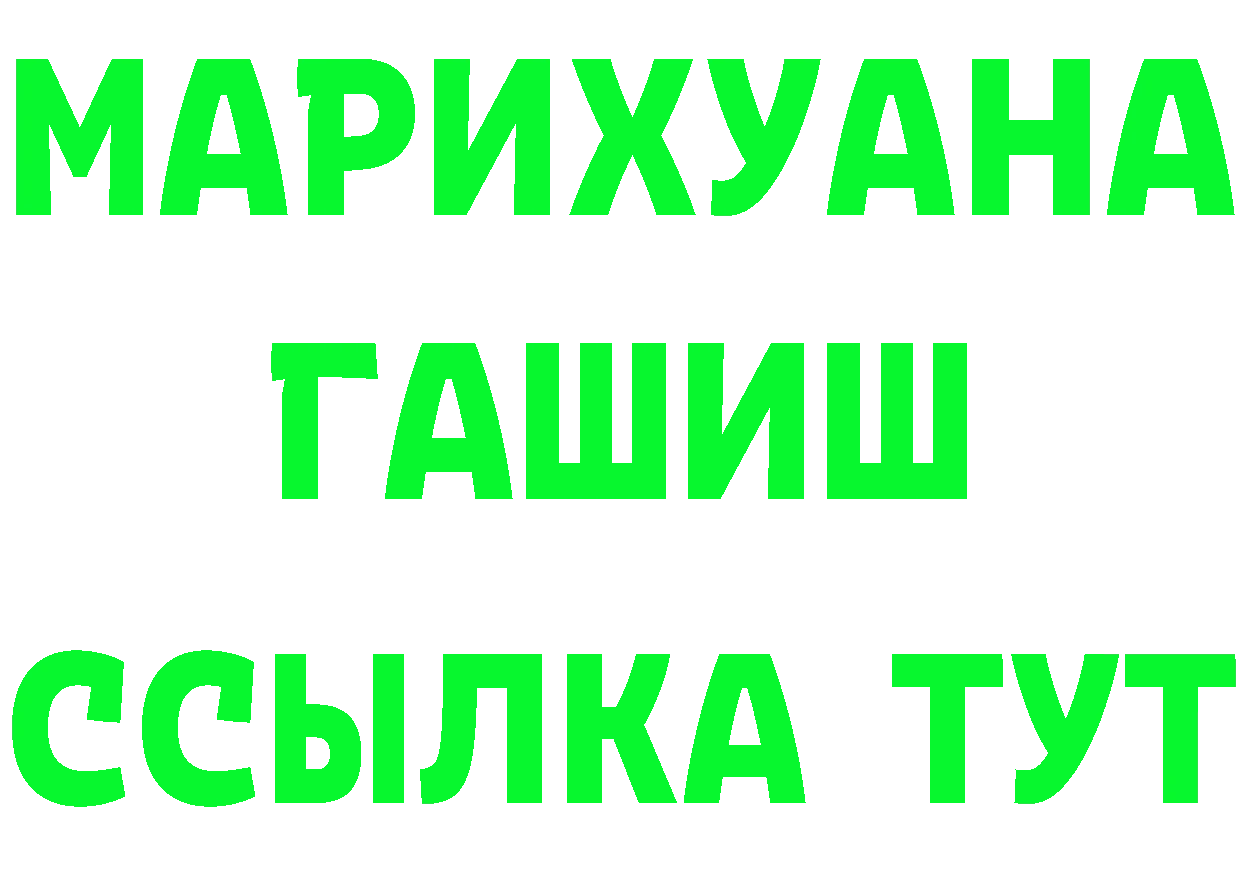 МАРИХУАНА
ГАШИШ
ССЫЛКА ТУТ